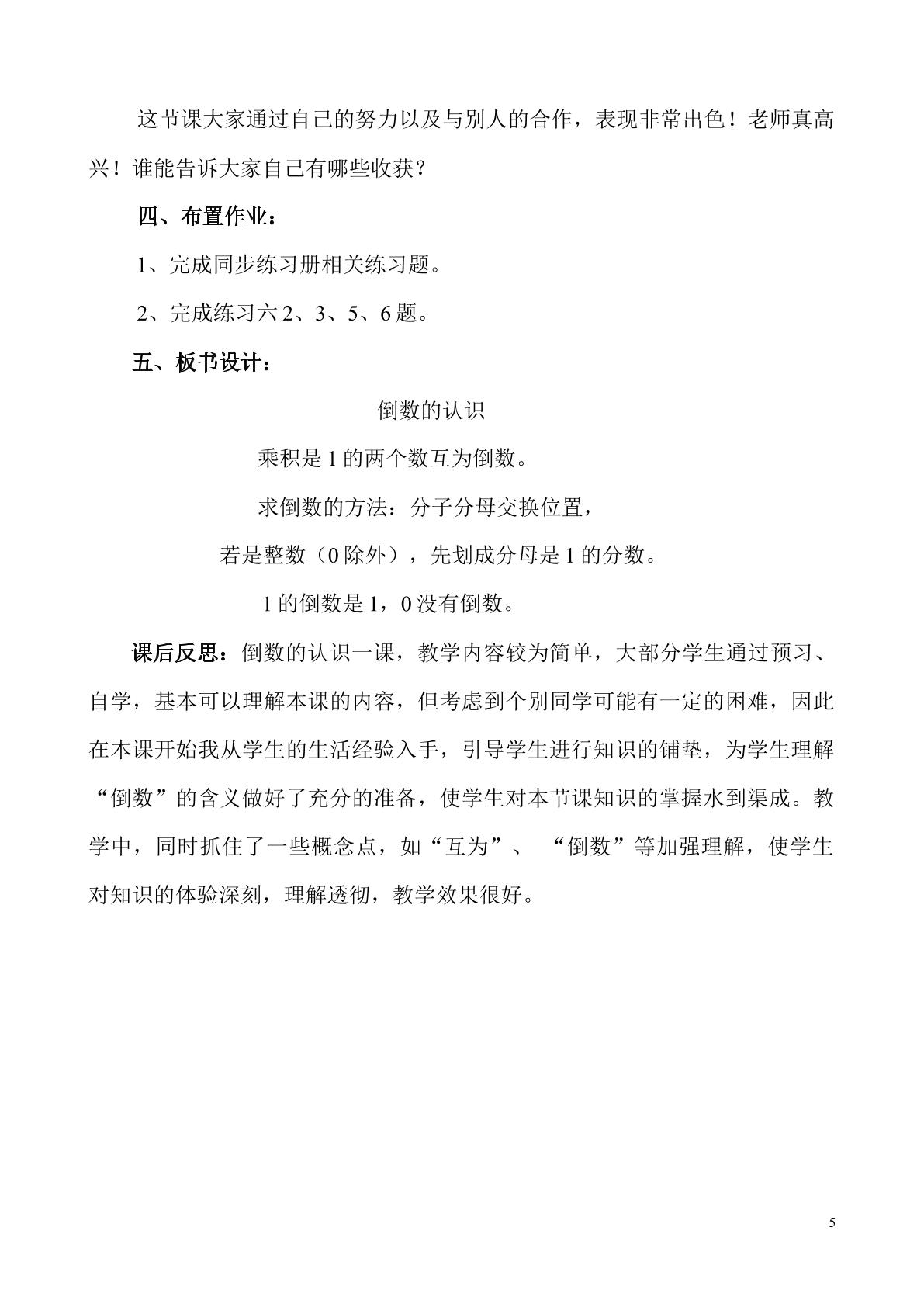 这节课大家通过自己的努力以及与别人的合作，表现非常出色！老师真高兴！谁能告诉大家自己有哪些收获？

四、布置作业：

1、完成同步练习册相关练习题。

2、完成练习六2、3、5、6题。

五、板书设计：

倒数的认识

乘积是1的两个数互为倒数。

求倒数的方法：分子分母交换位置，

若是整数（0除外），先划成分母是1的分数。

1的倒数是1，0没有倒数。

课后反思：倒数的认识一课，教学内容较为简单，大部分学生通过预习、自学，基本可以理解本课的内容，但考虑到个别同学可能有一定的困难，因此在本课开始我从学生的生活经验入手，引导学生进行知识的铺垫，为学生理解“倒数”的含义做好了充分的准备，使学生对本节课知识的掌握水到渠成。教学中，同时抓住了一些概念点，如“互为”、“倒数”等加强理解，使学生对知识的体验深刻，理解透彻，教学效果很好。

5